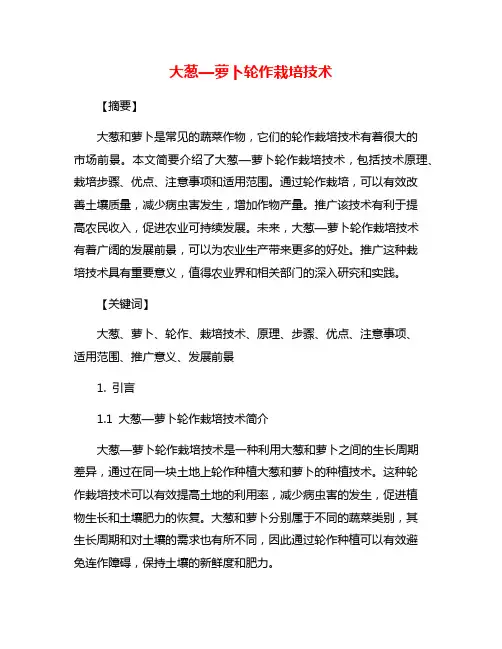 大葱—萝卜轮作栽培技术

【摘要】

大葱和萝卜是常见的蔬菜作物，它们的轮作栽培技术有着很大的市场前景。本文简要介绍了大葱—萝卜轮作栽培技术，包括技术原理、栽培步骤、优点、注意事项和适用范围。通过轮作栽培，可以有效改善土壤质量，减少病虫害发生，增加作物产量。推广该技术有利于提高农民收入，促进农业可持续发展。未来，大葱—萝卜轮作栽培技术有着广阔的发展前景，可以为农业生产带来更多的好处。推广这种栽培技术具有重要意义，值得农业界和相关部门的深入研究和实践。

【关键词】

大葱、萝卜、轮作、栽培技术、原理、步骤、优点、注意事项、适用范围、推广意义、发展前景

1. 引言

1.1 大葱—萝卜轮作栽培技术简介

大葱—萝卜轮作栽培技术是一种利用大葱和萝卜之间的生长周期差异，通过在同一块土地上轮作种植大葱和萝卜的种植技术。这种轮作栽培技术可以有效提高土地的利用率，减少病虫害的发生，促进植物生长和土壤肥力的恢复。大葱和萝卜分别属于不同的蔬菜类别，其生长周期和对土壤的需求也有所不同，因此通过轮作种植可以有效避免连作障碍，保持土壤的新鲜度和肥力。